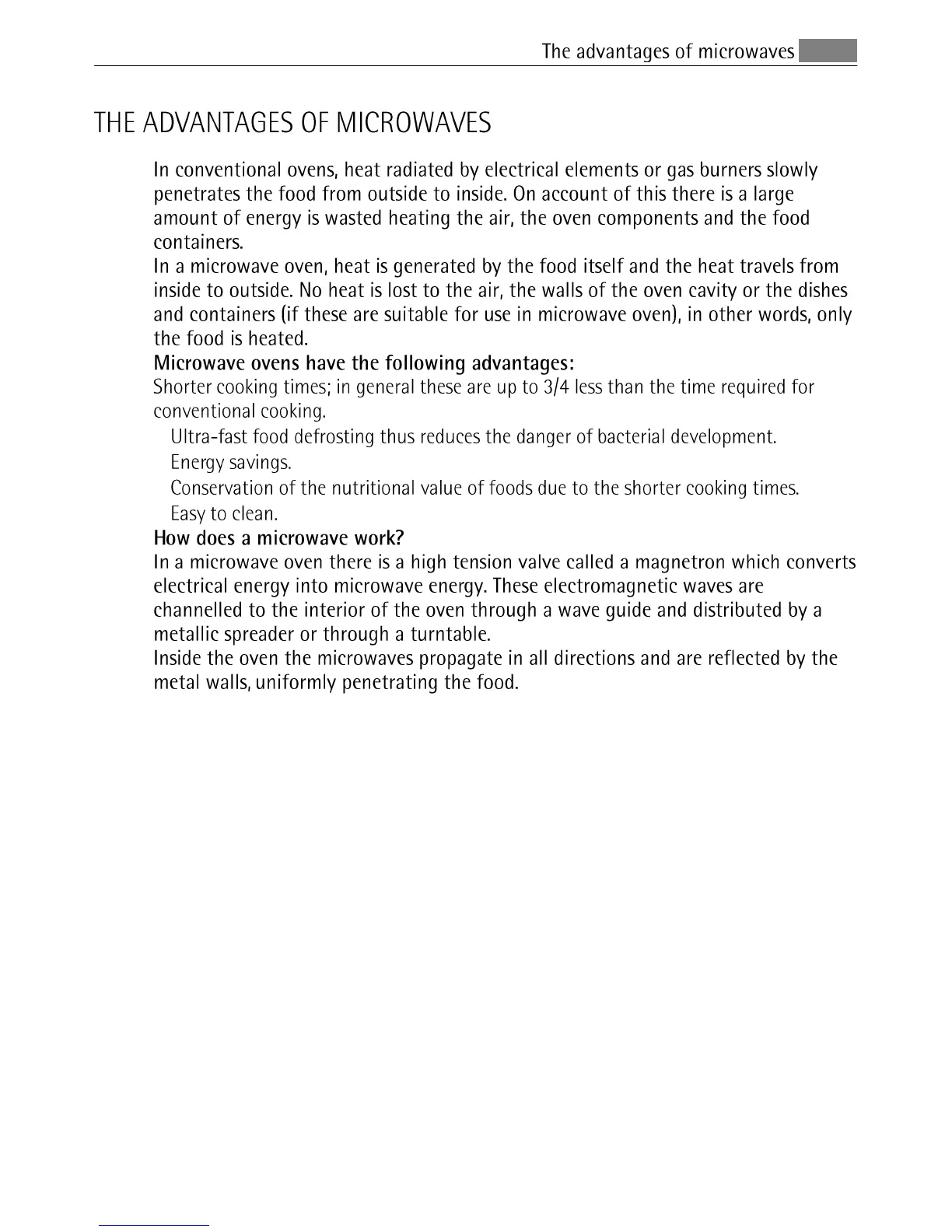 The advantages of microwaves

THE ADVANTAGES OF MICROWAVES

In conventional ovens, heat radiated by electrical elements or gas burners slowly penetrates the food from outside to inside. On account of this there is a large amount of energy is wasted heating the air, the oven components and the food containers.
In a microwave oven, heat is generated by the food itself and the heat travels from inside to outside. No heat is lost to the air, the walls of the oven cavity or the dishes and containers (if these are suitable for use in microwave oven), in other words, only the food is heated.
Microwave ovens have the following advantages:
Shorter cooking times; in general these are up to 3/4 less than the time required for conventional cooking.
Ultra-fast food defrosting thus reduces the danger of bacterial development.
Energy savings.
Conservation of the nutritional value of foods due to the shorter cooking times.
Easy to clean.
How does a microwave work?
In a microwave oven there is a high tension valve called a magnetron which converts electrical energy into microwave energy. These electromagnetic waves are channelled to the interior of the oven through a wave guide and distributed by a metallic spreader or through a turntable.
Inside the oven the microwaves propagate in all directions and are reflected by the metal walls, uniformly penetrating the food.